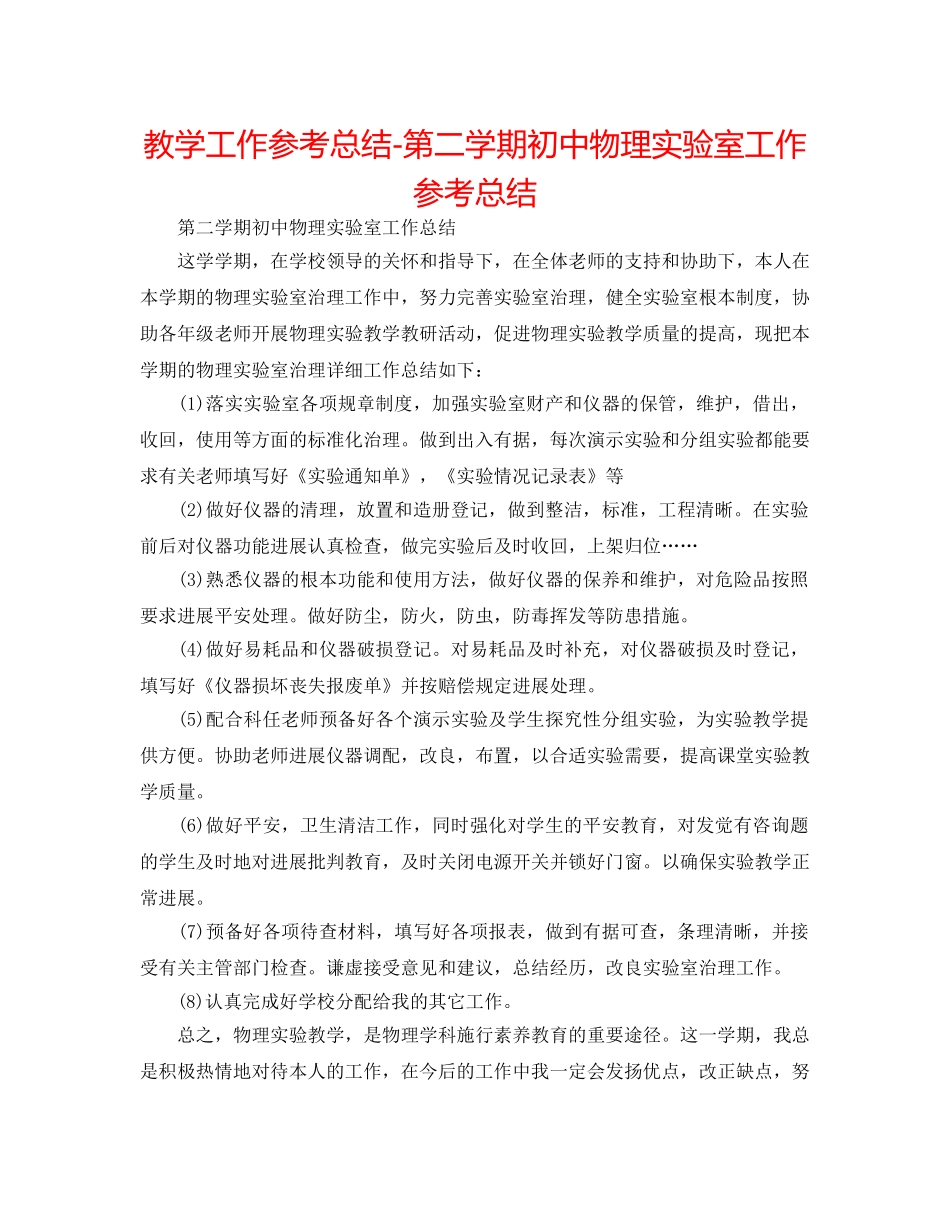 教学工作参考总结-第二学期初中物理实验室工作参考总结

第二学期初中物理实验室工作总结

这学学期，在学校领导的关怀和指导下，在全体老师的支持和协助下，本人在本学期的物理实验室治理工作中，努力完善实验室治理，健全实验室根本制度，协助各年级老师开展物理实验教学教研活动，促进物理实验教学质量的提高，现把本学期的物理实验室治理详细工作总结如下：

(1)落实实验室各项规章制度，加强实验室财产和仪器的保管，维护，借出，收回，使用等方面的标准化治理。做到出入有据，每次演示实验和分组实验都能要求有关老师填写好《实验通知单》，《实验情况记录表》等

(2)做好仪器的清理，放置和造册登记，做到整洁，标准，工程清晰。在实验前后对仪器功能进展认真检查，做完实验后及时收回，上架归位……

(3)熟悉仪器的根本功能和使用方法，做好仪器的保养和维护，对危险品按照要求进展平安处理。做好防尘，防火，防虫，防毒挥发等防患措施。

(4)做好易耗品和仪器破损登记。对易耗品及时补充，对仪器破损及时登记，填写好《仪器损坏丧失报废单》并按赔偿规定进展处理。

(5)配合科任老师预备好各个演示实验及学生探究性分组实验，为实验教学提供方便。协助老师进展仪器调配，改良，布置，以合适实验需要，提高课堂实验教学质量。

(6)做好平安，卫生清洁工作，同时强化对学生的平安教育，对发觉有咨询题的学生及时地对进展批判教育，及时关闭电源开关并锁好门窗。以确保实验教学正常进展。

(7)预备好各项待查材料，填写好各项报表，做到有据可查，条理清晰，并接受有关主管部门检查。谦虚接受意见和建议，总结经历，改良实验室治理工作。

(8)认真完成好学校分配给我的其它工作。

总之，物理实验教学，是物理学科施行素养教育的重要途径。这一学期，我总是积极热情地对待本人的工作，在今后的工作中我一定会发扬优点，改正缺点，努